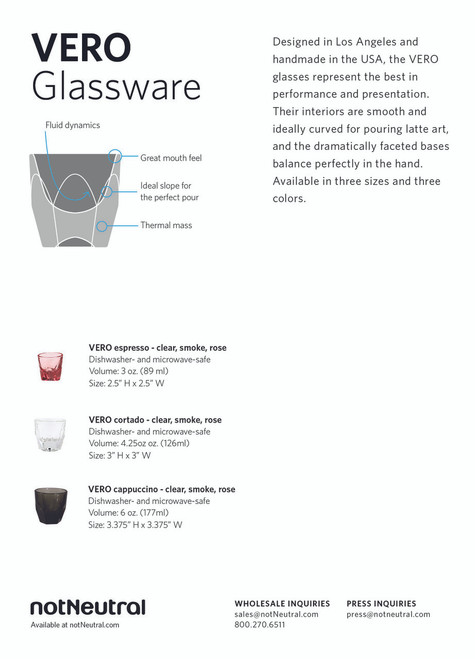 VERO
Glassware

Fluid dynamics

Great mouth feel

Ideal slope for the perfect pour

Thermal mass

Designed in Los Angeles and handmade in the USA, the VERO glasses represent the best in performance and presentation. Their interiors are smooth and ideally curved for pouring latte art, and the dramatically faceted bases balance perfectly in the hand. Available in three sizes and three colors.

VERO espresso - clear, smoke, rose
Dishwasher- and microwave-safe
Volume: 3 oz. (89 ml)
Size: 2.5" H x 2.5" W

VERO cortado - clear, smoke, rose
Dishwasher- and microwave-safe
Volume: 4.25oz oz. (126ml)
Size: 3" H x 3" W

VERO cappuccino - clear, smoke, rose
Dishwasher- and microwave-safe
Volume: 6 oz. (177ml)
Size: 3.375" H x 3.375" W

notNeutral
Available at notNeutral.com

WHOLESALE INQUIRIES
sales@notNeutral.com
800.270.6511

PRESS INQUIRIES
press@notneutral.com